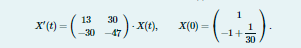 $X'(t) = \begin{pmatrix} 13 & 30 \\ -30 & -47 \end{pmatrix} \cdot X(t), \qquad X(0) = \begin{pmatrix} 1 \\ -1 + \frac{1}{30} \end{pmatrix}.$